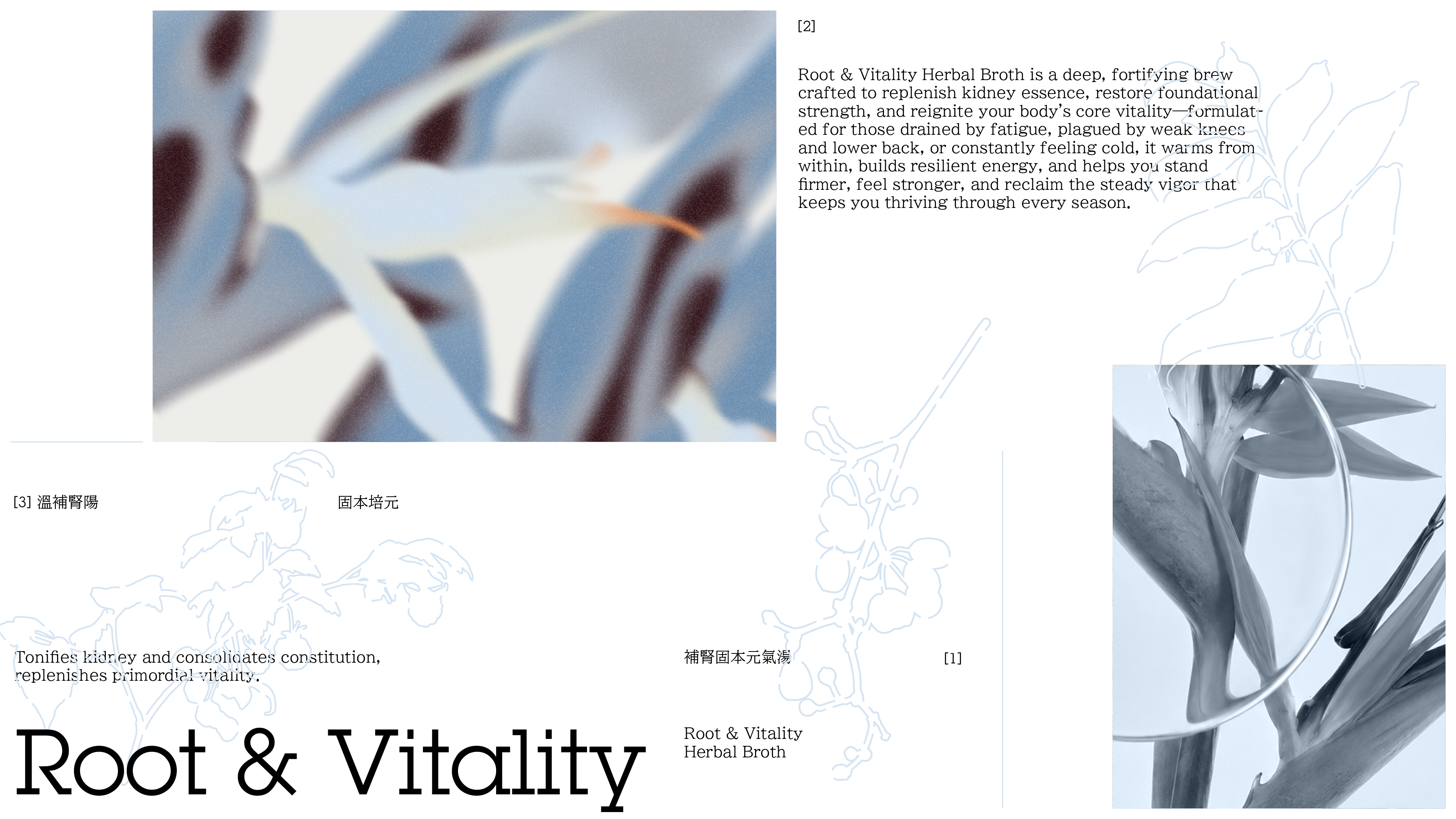 [2]

Root & Vitality Herbal Broth is a deep, fortifying brew crafted to replenish kidney essence, restore foundational strength, and reignite your body's core vitality—formulated for those drained by fatigue, plagued by weak knees and lower back, or constantly feeling cold, it warms from within, builds resilient energy, and helps you stand firmer, feel stronger, and reclaim the steady vigor that keeps you thriving through every season.

[3] 溫補腎陽

固本培元

Tonifies kidney and consolidates constitution, replenishes primordial vitality.

補腎固本元氣湯

[1]

Root & Vitality

Root & Vitality Herbal Broth